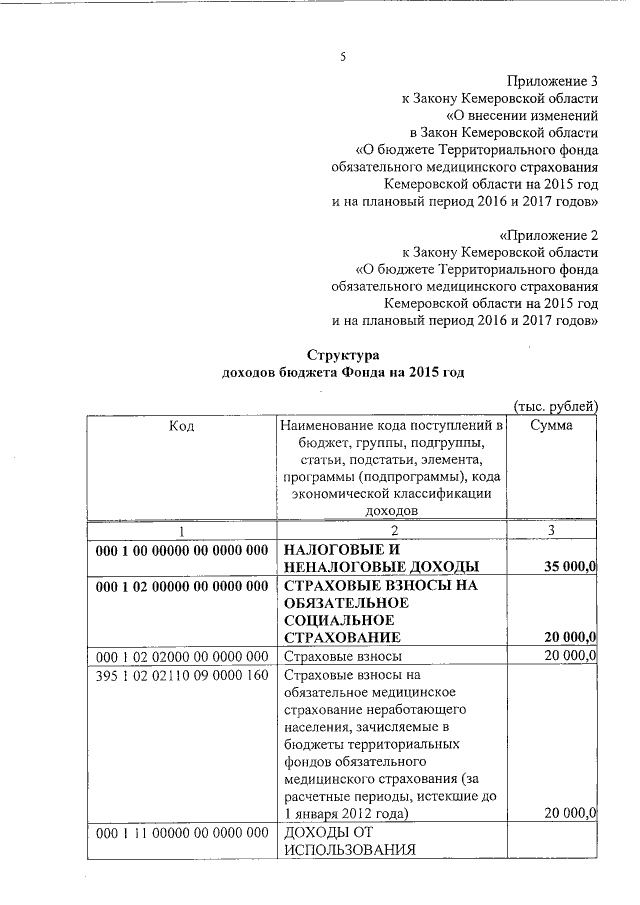 5

Приложение 3
к Закону Кемеровской области
«О внесении изменений
в Закон Кемеровской области
«О бюджете Территориального фонда
обязательного медицинского страхования
Кемеровской области на 2015 год
и на плановый период 2016 и 2017 годов»

«Приложение 2
к Закону Кемеровской области
«О бюджете Территориального фонда
обязательного медицинского страхования
Кемеровской области на 2015 год
и на плановый период 2016 и 2017 годов»

Структура
доходов бюджета Фонда на 2015 год

(тыс. рублей)

| Код | Наименование кода поступлений в бюджет, группы, подгруппы, статьи, подстатьи, элемента, программы (подпрограммы), кода экономической классификации доходов | Сумма |
|---|---|---|
| 1 | 2 | 3 |
| 000 1 00 00000 00 0000 000 | НАЛОГОВЫЕ И НЕНАЛОГОВЫЕ ДОХОДЫ | 35 000,0 |
| 000 1 02 00000 00 0000 000 | СТРАХОВЫЕ ВЗНОСЫ НА ОБЯЗАТЕЛЬНОЕ СОЦИАЛЬНОЕ СТРАХОВАНИЕ | 20 000,0 |
| 000 1 02 02000 00 0000 000 | Страховые взносы | 20 000,0 |
| 395 1 02 02110 09 0000 160 | Страховые взносы на обязательное медицинское страхование неработающего населения, зачисляемые в бюджеты территориальных фондов обязательного медицинского страхования (за расчетные периоды, истекшие до 1 января 2012 года) | 20 000,0 |
| 000 1 11 00000 00 0000 000 | ДОХОДЫ ОТ ИСПОЛЬЗОВАНИЯ | |